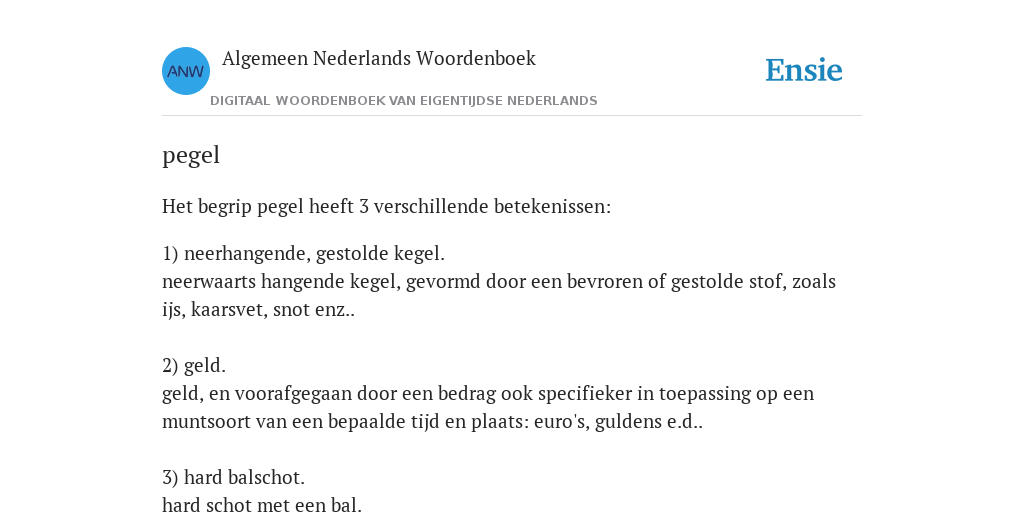 ANW

Algemeen Nederlands Woordenboek

DIGITAAL WOORDENBOEK VAN EIGENTIJDSE NEDERLANDS

Ensie

pegel

Het begrip pegel heeft 3 verschillende betekenissen:

1) neerhangende, gestolde kegel.
neerwaarts hangende kegel, gevormd door een bevroren of gestolde stof, zoals ijs, kaarsvet, snot enz..

2) geld.
geld, en voorafgegaan door een bedrag ook specifieker in toepassing op een muntsoort van een bepaalde tijd en plaats: euro's, guldens e.d..

3) hard balschot.
hard schot met een bal.